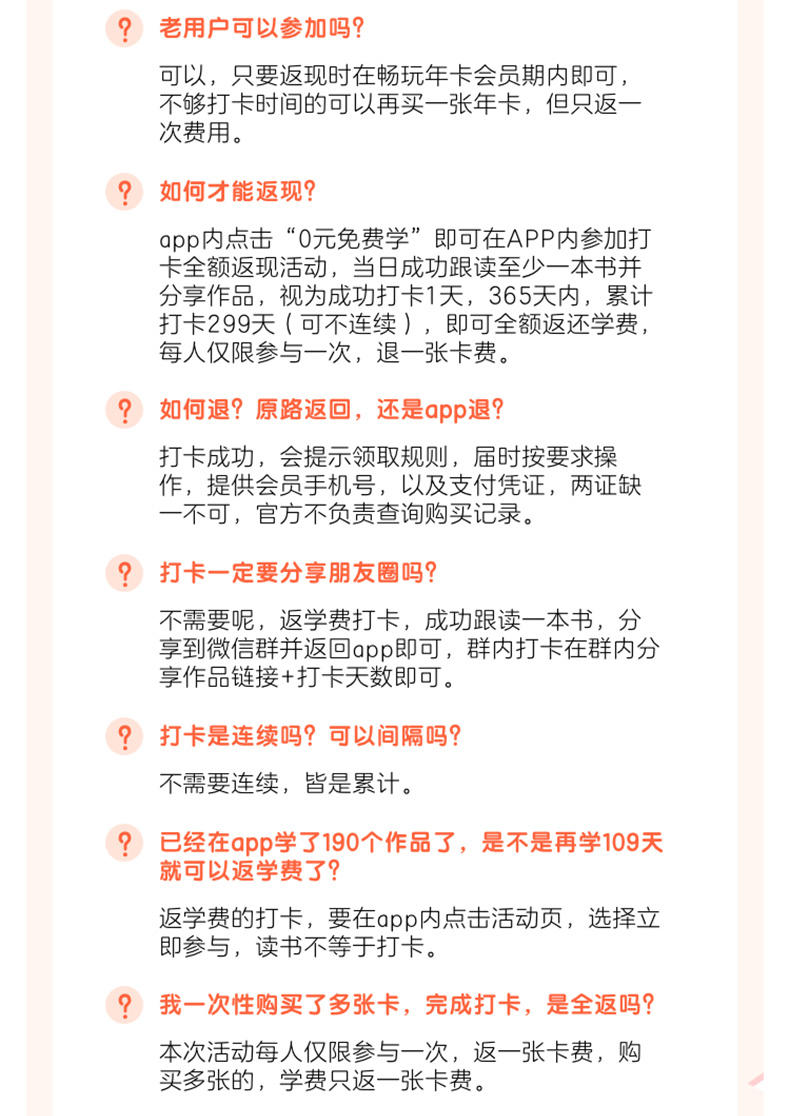 ? 老用户可以参加吗?

可以，只要返现时在畅玩年卡会员期内即可，不够打卡时间的可以再买一张年卡，但只返一次费用。

? 如何才能返现?

app内点击“0元免费学”即可在APP内参加打卡全额返现活动，当日成功跟读至少一本书并分享作品，视为成功打卡1天，365天内，累计打卡299天（可不连续），即可全额返还学费，每人仅限参与一次，退一张卡费。

? 如何退?原路返回，还是app退?

打卡成功，会提示领取规则，届时按要求操作，提供会员手机号，以及支付凭证，两证缺一不可，官方不负责查询购买记录。

? 打卡一定要分享朋友圈吗?

不需要呢，返学费打卡，成功跟读一本书，分享到微信群并返回app即可，群内打卡在群内分享作品链接+打卡天数即可。

? 打卡是连续吗?可以间隔吗?

不需要连续，皆是累计。

? 已经在app学了190个作品了，是不是再学109天就可以返学费了?

返学费的打卡，要在app内点击活动页，选择立即参与，读书不等于打卡。

? 我一次性购买了多张卡，完成打卡，是全返吗?

本次活动每人仅限参与一次，返一张卡费，购买多张的，学费只返一张卡费。